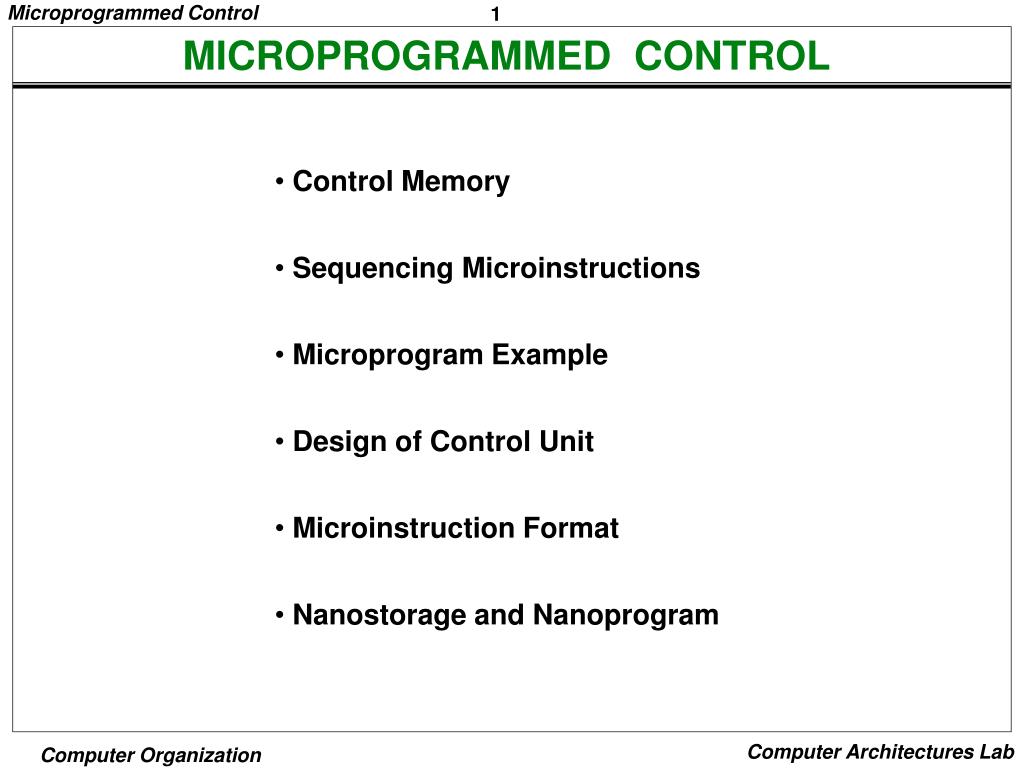 Microprogrammed Control

1

MICROPROGRAMMED CONTROL

• Control Memory

• Sequencing Microinstructions

• Microprogram Example

• Design of Control Unit

• Microinstruction Format

• Nanostorage and Nanoprogram

Computer Organization

Computer Architectures Lab